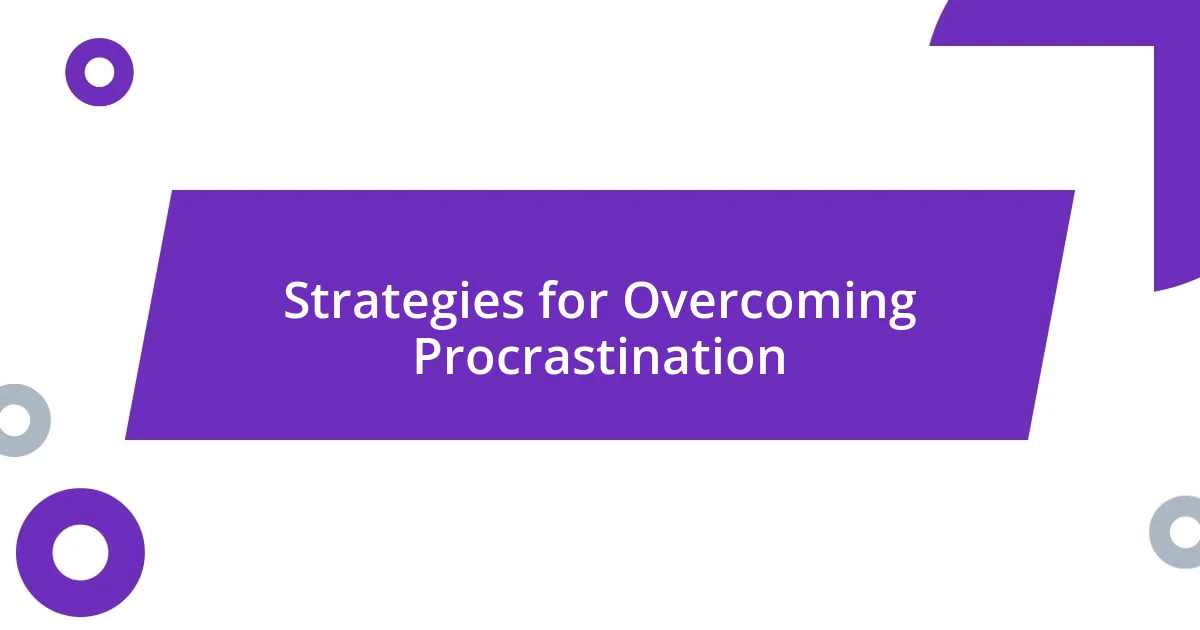 Strategies for Overcoming Procrastination